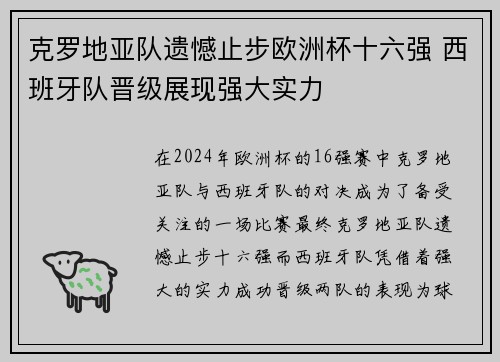 克罗地亚队遗憾止步欧洲杯十六强 西班牙队晋级展现强大实力

在2024年欧洲杯的16强赛中克罗地亚队与西班牙队的对决成为了备受关注的一场比赛最终克罗地亚队遗憾止步十六强而西班牙队凭借着强大的实力成功晋级两队的表现为球